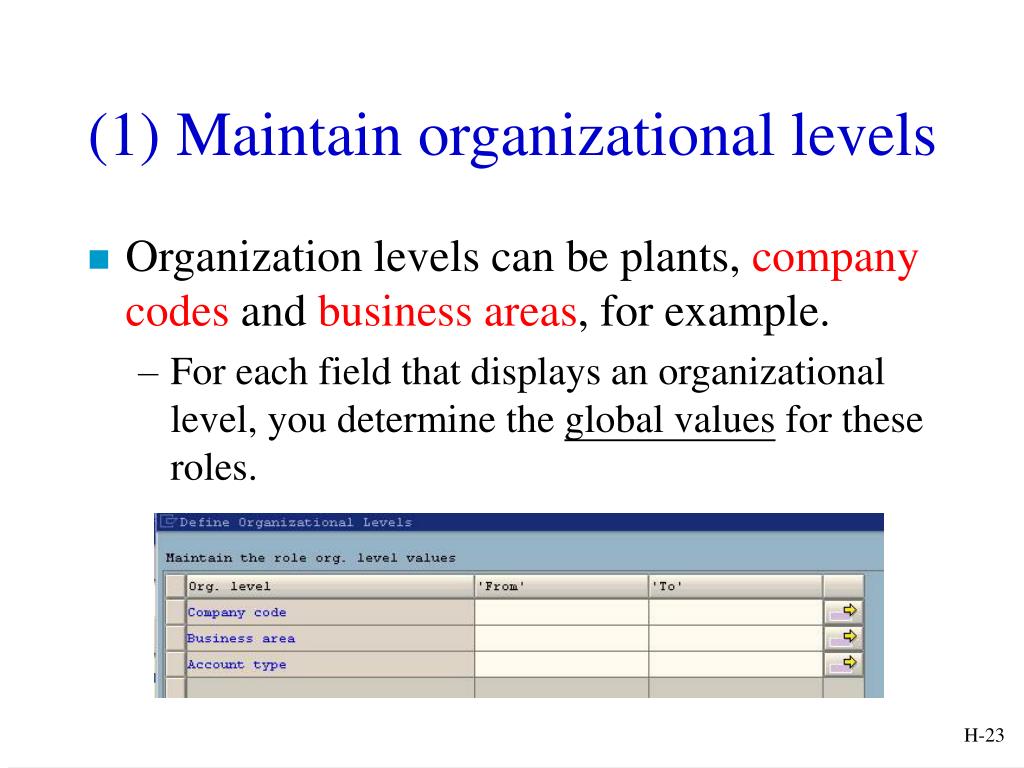 (1) Maintain organizational levels

Organization levels can be plants, company codes and business areas, for example.

– For each field that displays an organizational level, you determine the global values for these roles.

Define Organizational Levels

Maintain the role org. level values

| Org. level | 'From' | 'To' |
|---|---|---|
| Company code | | |
| Business area | | |
| Account type | | |

H-23